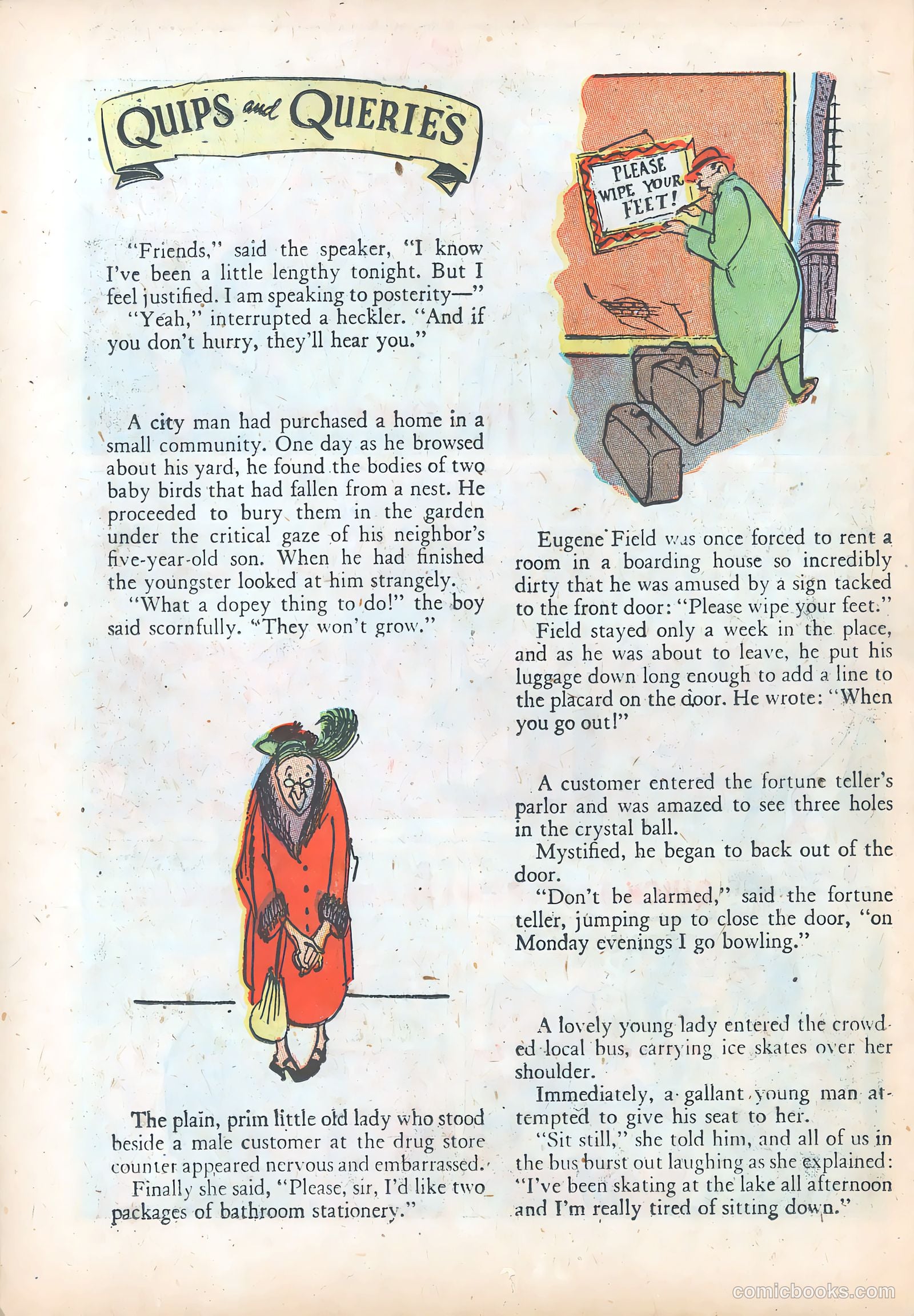 QUIPS and QUERIES

"Friends," said the speaker, "I know I've been a little lengthy tonight. But I feel justified. I am speaking to posterity—"
"Yeah," interrupted a heckler. "And if you don't hurry, they'll hear you."

A city man had purchased a home in a small community. One day as he browsed about his yard, he found the bodies of two baby birds that had fallen from a nest. He proceeded to bury them in the garden under the critical gaze of his neighbor's five-year-old son. When he had finished the youngster looked at him strangely.
"What a dopey thing to do!" the boy said scornfully. "They won't grow."

The plain, prim little old lady who stood beside a male customer at the drug store counter appeared nervous and embarrassed.
Finally she said, "Please, sir, I'd like two packages of bathroom stationery."

PLEASE WIPE YOUR FEET!

Eugene Field was once forced to rent a room in a boarding house so incredibly dirty that he was amused by a sign tacked to the front door: "Please wipe your feet."
Field stayed only a week in the place, and as he was about to leave, he put his luggage down long enough to add a line to the placard on the door. He wrote: "When you go out!"

A customer entered the fortune teller's parlor and was amazed to see three holes in the crystal ball.
Mystified, he began to back out of the door.
"Don't be alarmed," said the fortune teller, jumping up to close the door, "on Monday evenings I go bowling."

A lovely young lady entered the crowded local bus, carrying ice skates over her shoulder.
Immediately, a gallant young man attempted to give his seat to her.
"Sit still," she told him, and all of us in the bus burst out laughing as she explained: "I've been skating at the lake all afternoon and I'm really tired of sitting down."

comicbooks.com